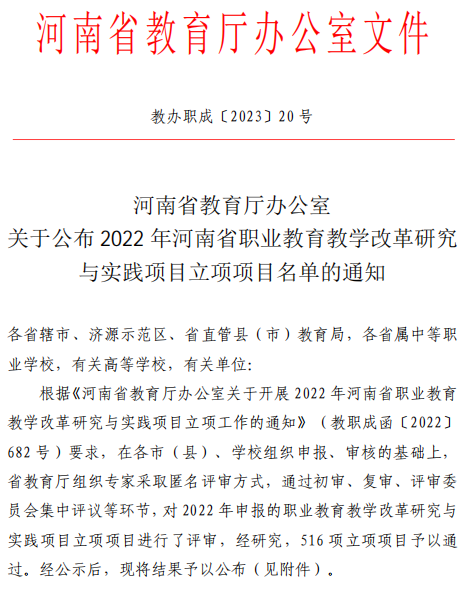 河南省教育厅办公室文件

教办职成〔2023〕20号

河南省教育厅办公室
关于公布2022年河南省职业教育教学改革研究与实践项目立项项目名单的通知

各省辖市、济源示范区、省直管县（市）教育局，各省属中等职业学校，有关高等学校，有关单位：

根据《河南省教育厅办公室关于开展2022年河南省职业教育教学改革研究与实践项目立项工作的通知》（教职成函〔2022〕682号）要求，在各市（县）、学校组织申报、审核的基础上，省教育厅组织专家采取匿名评审方式，通过初审、复审、评审委员会集中评议等环节，对2022年申报的职业教育教学改革研究与实践项目立项项目进行了评审，经研究，516项立项项目予以通过。经公示后，现将结果予以公布（见附件）。